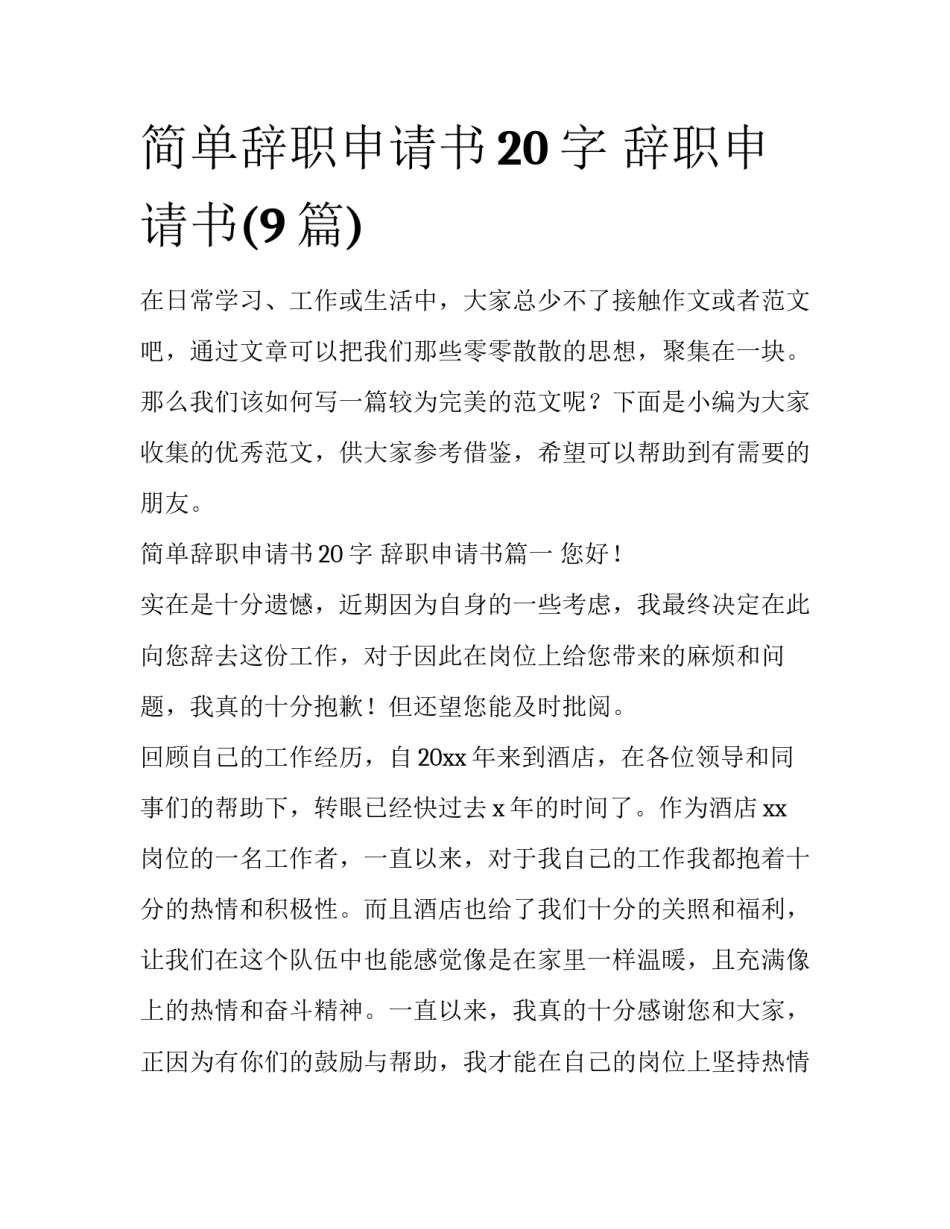 简单辞职申请书20字 辞职申请书(9篇)

在日常学习、工作或生活中，大家总少不了接触作文或者范文吧，通过文章可以把我们那些零零散散的思想，聚集在一块。那么我们该如何写一篇较为完美的范文呢？下面是小编为大家收集的优秀范文，供大家参考借鉴，希望可以帮助到有需要的朋友。

简单辞职申请书20字 辞职申请书篇一 您好！

实在是十分遗憾，近期因为自身的一些考虑，我最终决定在此向您辞去这份工作，对于因此在岗位上给您带来的麻烦和问题，我真的十分抱歉！但还望您能及时批阅。

回顾自己的工作经历，自20xx年来到酒店，在各位领导和同事们的帮助下，转眼已经快过去x年的时间了。作为酒店xx岗位的一名工作者，一直以来，对于我自己的工作我都抱着十分的热情和积极性。而且酒店也给了我们十分的关照和福利，让我们在这个队伍中也能感觉像是在家里一样温暖，且充满像上的热情和奋斗精神。一直以来，我真的十分感谢您和大家，正因为有你们的鼓励与帮助，我才能在自己的岗位上坚持热情